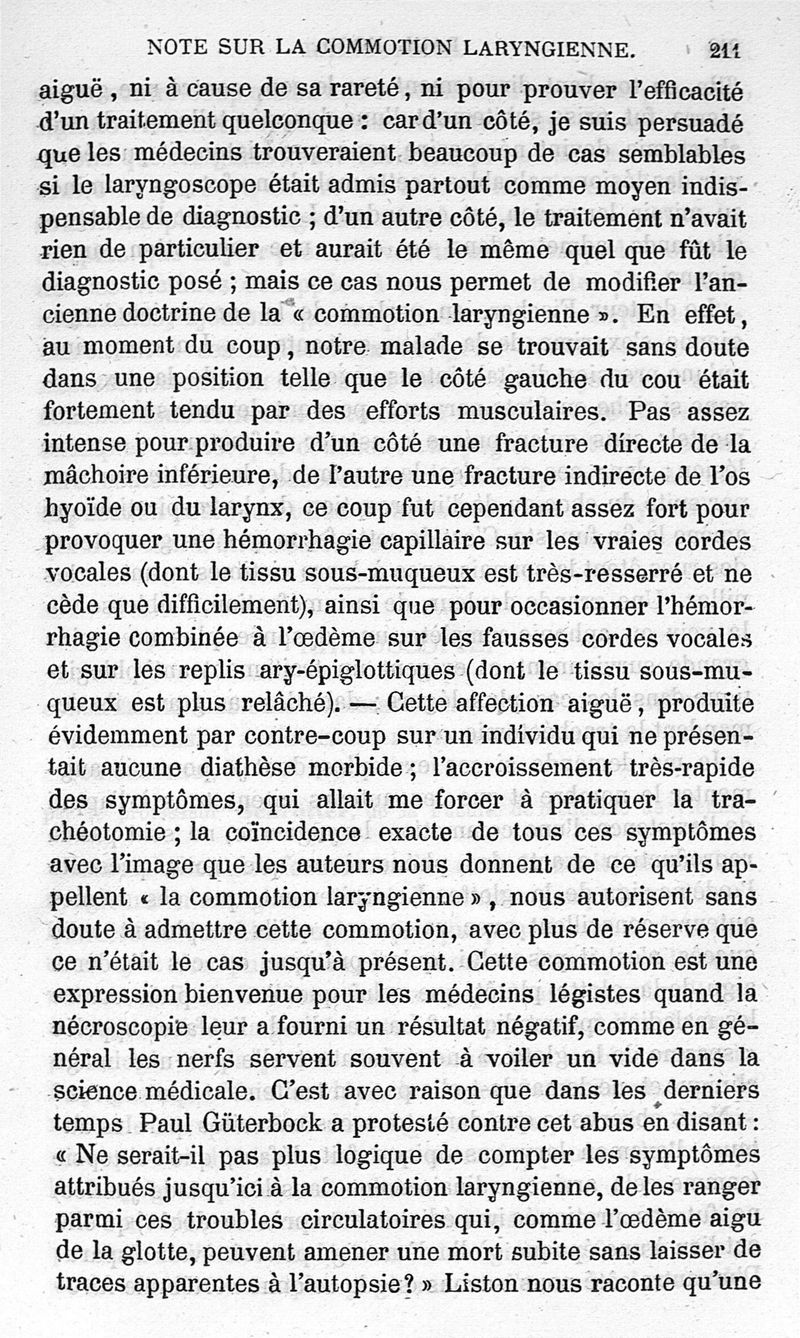 NOTE SUR LA COMMOTION LARYNGIENNE. 211

aiguë, ni à cause de sa rareté, ni pour prouver l'efficacité d'un traitement quelconque : car d'un côté, je suis persuadé que les médecins trouveraient beaucoup de cas semblables si le laryngoscope était admis partout comme moyen indispensable de diagnostic ; d'un autre côté, le traitement n'avait rien de particulier et aurait été le même quel que fût le diagnostic posé ; mais ce cas nous permet de modifier l'ancienne doctrine de la « commotion laryngienne ». En effet, au moment du coup, notre malade se trouvait sans doute dans une position telle que le côté gauche du cou était fortement tendu par des efforts musculaires. Pas assez intense pour produire d'un côté une fracture directe de la mâchoire inférieure, de l'autre une fracture indirecte de l'os hyoïde ou du larynx, ce coup fut cependant assez fort pour provoquer une hémorrhagie capillaire sur les vraies cordes vocales (dont le tissu sous-muqueux est très-resserré et ne cède que difficilement), ainsi que pour occasionner l'hémorrhagie combinée à l'œdème sur les fausses cordes vocales et sur les replis ary-épiglottiques (dont le tissu sous-muqueux est plus relâché). — Cette affection aiguë, produite évidemment par contre-coup sur un individu qui ne présentait aucune diathèse morbide ; l'accroissement très-rapide des symptômes, qui allait me forcer à pratiquer la trachéotomie ; la coïncidence exacte de tous ces symptômes avec l'image que les auteurs nous donnent de ce qu'ils appellent « la commotion laryngienne », nous autorisent sans doute à admettre cette commotion, avec plus de réserve que ce n'était le cas jusqu'à présent. Cette commotion est une expression bienvenue pour les médecins légistes quand la nécroscopie leur a fourni un résultat négatif, comme en général les nerfs servent souvent à voiler un vide dans la science médicale. C'est avec raison que dans les derniers temps Paul Güterbock a protesté contre cet abus en disant : « Ne serait-il pas plus logique de compter les symptômes attribués jusqu'ici à la commotion laryngienne, de les ranger parmi ces troubles circulatoires qui, comme l'œdème aigu de la glotte, peuvent amener une mort subite sans laisser de traces apparentes à l'autopsie ? » Liston nous raconte qu'une